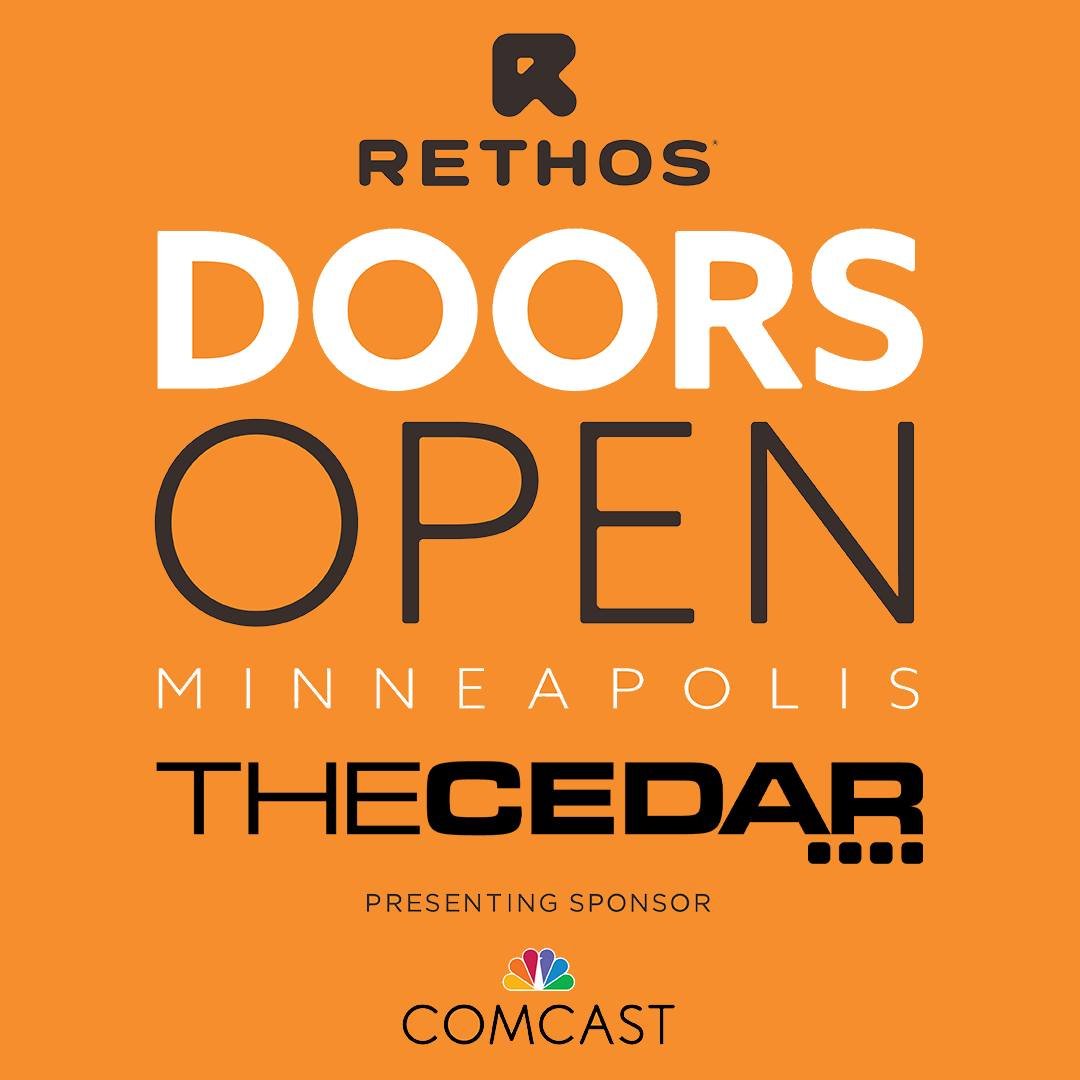 RETHOS

DOORS OPEN

MINNEAPOLIS

THECEDAR

PRESENTING SPONSOR

COMCAST